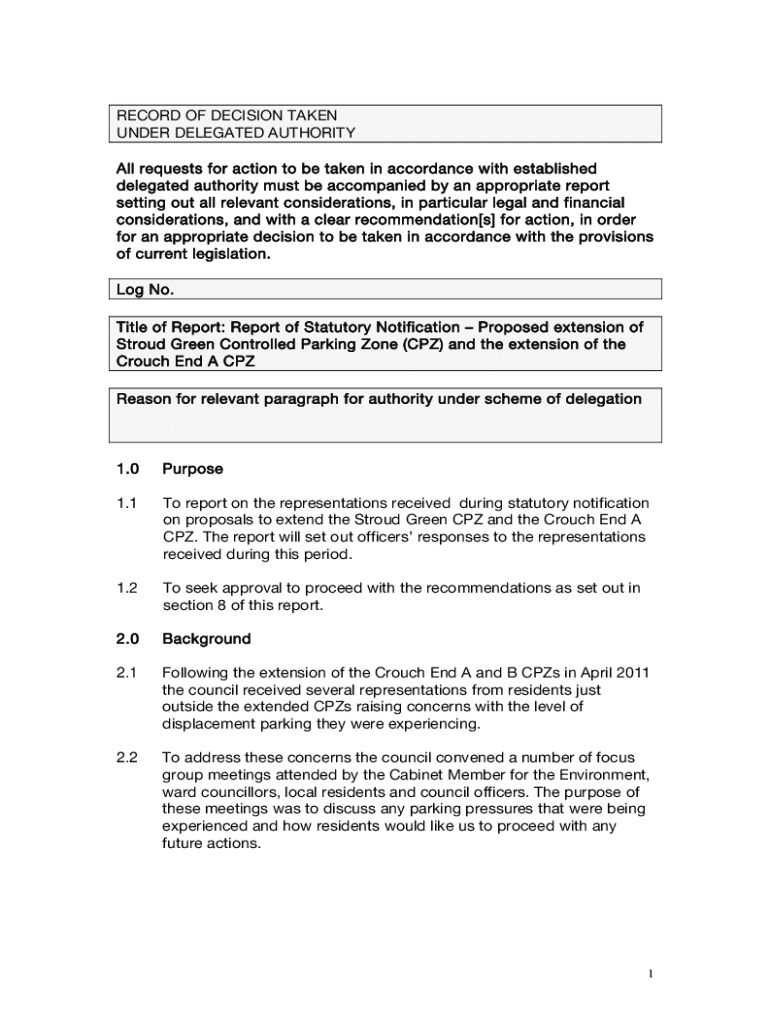 RECORD OF DECISION TAKEN
UNDER DELEGATED AUTHORITY

All requests for action to be taken in accordance with established delegated authority must be accompanied by an appropriate report setting out all relevant considerations, in particular legal and financial considerations, and with a clear recommendation[s] for action, in order for an appropriate decision to be taken in accordance with the provisions of current legislation.

Log No.

Title of Report: Report of Statutory Notification – Proposed extension of Stroud Green Controlled Parking Zone (CPZ) and the extension of the Crouch End A CPZ

Reason for relevant paragraph for authority under scheme of delegation

1.0 Purpose

1.1 To report on the representations received during statutory notification on proposals to extend the Stroud Green CPZ and the Crouch End A CPZ. The report will set out officers' responses to the representations received during this period.

1.2 To seek approval to proceed with the recommendations as set out in section 8 of this report.

2.0 Background

2.1 Following the extension of the Crouch End A and B CPZs in April 2011 the council received several representations from residents just outside the extended CPZs raising concerns with the level of displacement parking they were experiencing.

2.2 To address these concerns the council convened a number of focus group meetings attended by the Cabinet Member for the Environment, ward councillors, local residents and council officers. The purpose of these meetings was to discuss any parking pressures that were being experienced and how residents would like us to proceed with any future actions.

1